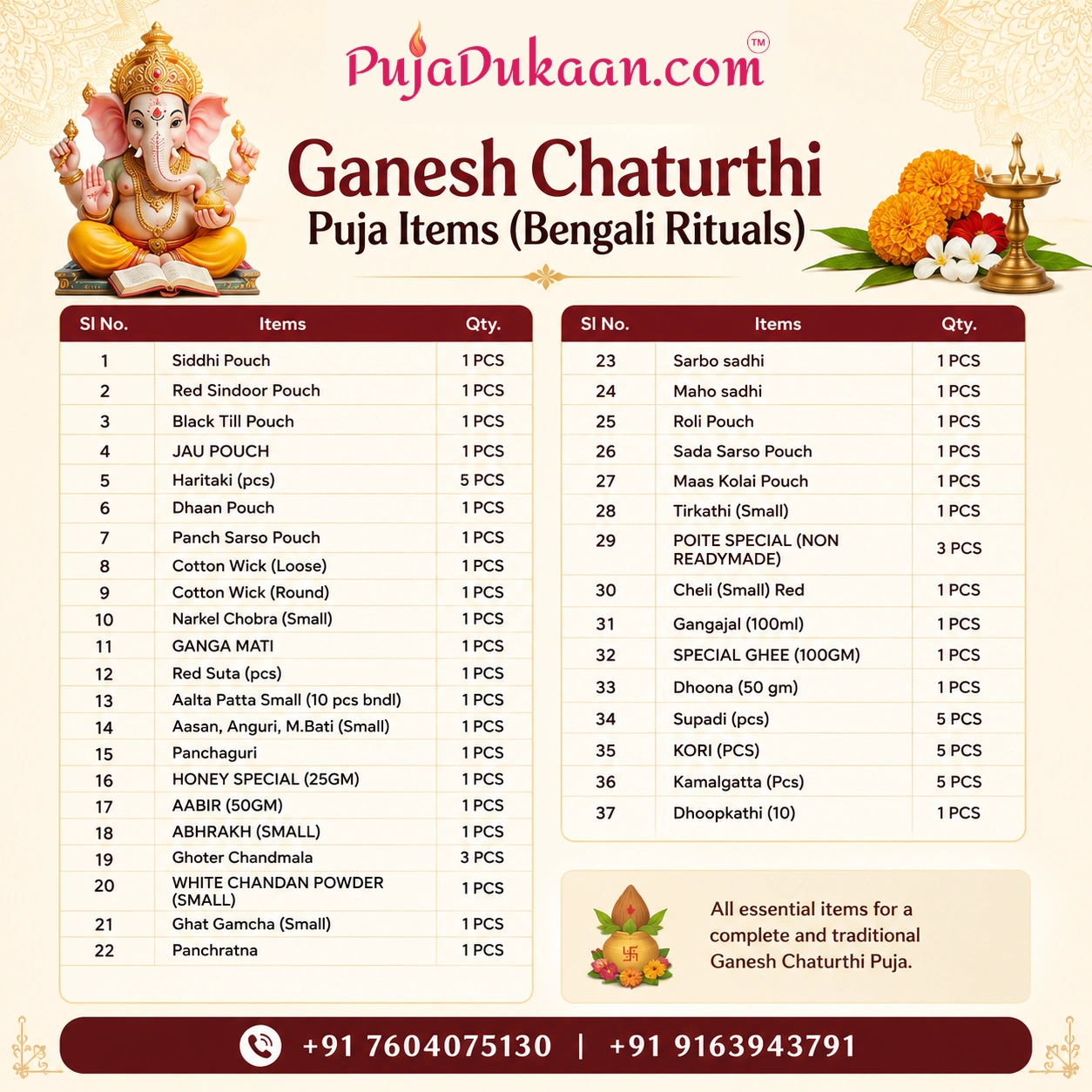 PujaDukaan.com™

Ganesh Chaturthi
Puja Items (Bengali Rituals)

| Sl No. | Items | Qty. |
|---|---|---|
| 1 | Siddhi Pouch | 1 PCS |
| 2 | Red Sindoor Pouch | 1 PCS |
| 3 | Black Till Pouch | 1 PCS |
| 4 | JAU POUCH | 1 PCS |
| 5 | Haritaki (pcs) | 5 PCS |
| 6 | Dhaan Pouch | 1 PCS |
| 7 | Panch Sarso Pouch | 1 PCS |
| 8 | Cotton Wick (Loose) | 1 PCS |
| 9 | Cotton Wick (Round) | 1 PCS |
| 10 | Narkel Chobra (Small) | 1 PCS |
| 11 | GANGA MATI | 1 PCS |
| 12 | Red Suta (pcs) | 1 PCS |
| 13 | Aalta Patta Small (10 pcs bndl) | 1 PCS |
| 14 | Aasan, Anguri, M.Bati (Small) | 1 PCS |
| 15 | Panchaguri | 1 PCS |
| 16 | HONEY SPECIAL (25GM) | 1 PCS |
| 17 | AABIR (50GM) | 1 PCS |
| 18 | ABHRAKH (SMALL) | 1 PCS |
| 19 | Ghoter Chandmala | 3 PCS |
| 20 | WHITE CHANDAN POWDER (SMALL) | 1 PCS |
| 21 | Ghat Gamcha (Small) | 1 PCS |
| 22 | Panchratna | 1 PCS |

| Sl No. | Items | Qty. |
|---|---|---|
| 23 | Sarbo sadhi | 1 PCS |
| 24 | Maho sadhi | 1 PCS |
| 25 | Roli Pouch | 1 PCS |
| 26 | Sada Sarso Pouch | 1 PCS |
| 27 | Maas Kolai Pouch | 1 PCS |
| 28 | Tirkathi (Small) | 1 PCS |
| 29 | POITE SPECIAL (NON READYMADE) | 3 PCS |
| 30 | Cheli (Small) Red | 1 PCS |
| 31 | Gangajal (100ml) | 1 PCS |
| 32 | SPECIAL GHEE (100GM) | 1 PCS |
| 33 | Dhoona (50 gm) | 1 PCS |
| 34 | Supadi (pcs) | 5 PCS |
| 35 | KORI (PCS) | 5 PCS |
| 36 | Kamalgatta (Pcs) | 5 PCS |
| 37 | Dhoopkathi (10) | 1 PCS |

All essential items for a complete and traditional Ganesh Chaturthi Puja.

+91 7604075130 | +91 9163943791